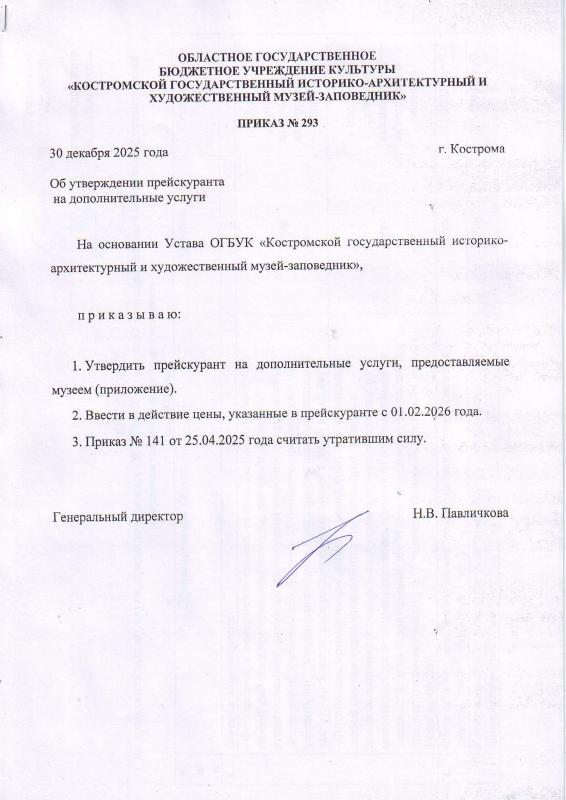 ОБЛАСТНОЕ ГОСУДАРСТВЕННОЕ
БЮДЖЕТНОЕ УЧРЕЖДЕНИЕ КУЛЬТУРЫ
«КОСТРОМСКОЙ ГОСУДАРСТВЕННЫЙ ИСТОРИКО-АРХИТЕКТУРНЫЙ И ХУДОЖЕСТВЕННЫЙ МУЗЕЙ-ЗАПОВЕДНИК»

ПРИКАЗ № 293

30 декабря 2025 года

г. Кострома

Об утверждении прейскуранта
на дополнительные услуги

На основании Устава ОГБУК «Костромской государственный историко-архитектурный и художественный музей-заповедник»,

п р и к а з ы в а ю:

1. Утвердить прейскурант на дополнительные услуги, предоставляемые музеем (приложение).

2. Ввести в действие цены, указанные в прейскуранте с 01.02.2026 года.

3. Приказ № 141 от 25.04.2025 года считать утратившим силу.

Генеральный директор

Н.В. Павличкова